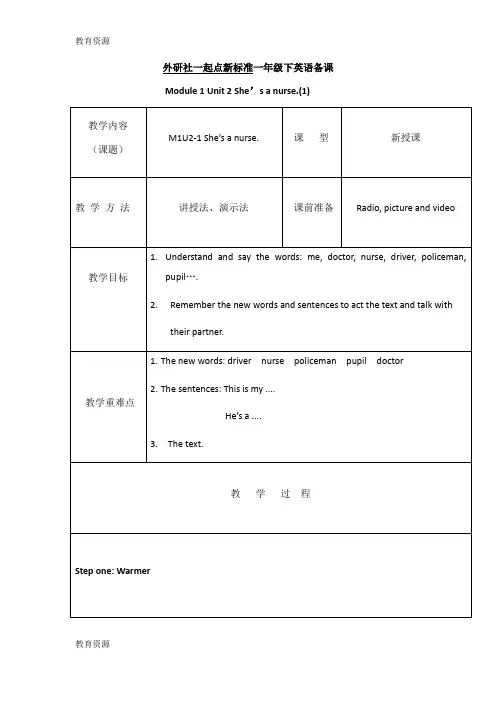 教育资源

外研社一起点新标准一年级下英语备课

Module 1 Unit 2 She’s a nurse.(1)

| 教学内容（课题） | M1U2-1 She’s a nurse. | 课 型 | 新授课 |
|---|---|---|---|
| 教 学 方 法 | 讲授法、演示法 | 课前准备 | Radio, picture and video |
| 教学目标 | 1. Understand and say the words: me, doctor, nurse, driver, policeman, pupil…. 2. Remember the new words and sentences to act the text and talk with their partner. | | |
| 教学重难点 | 1. The new words: driver nurse policeman pupil doctor 2. The sentences: This is my .... He’s a .... 3. The text. | | |
| 教 学 过 程 | | | |
| Step one: Warmer | | | |

教育资源